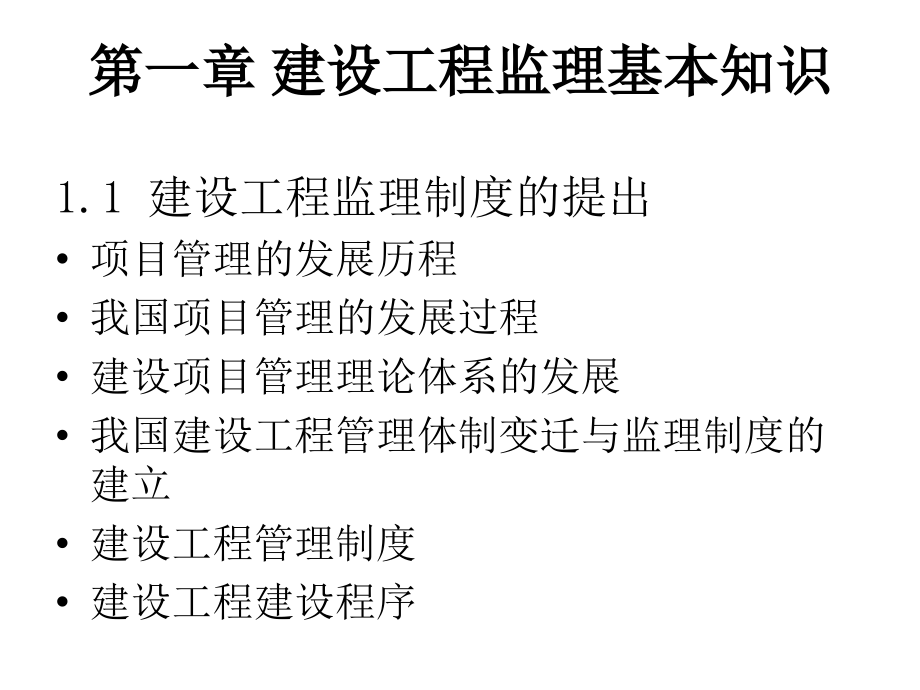 第一章 建设工程监理基本知识

1.1 建设工程监理制度的提出

• 项目管理的发展历程
• 我国项目管理的发展过程
• 建设项目管理理论体系的发展
• 我国建设工程管理体制变迁与监理制度的建立
• 建设工程管理制度
• 建设工程建设程序